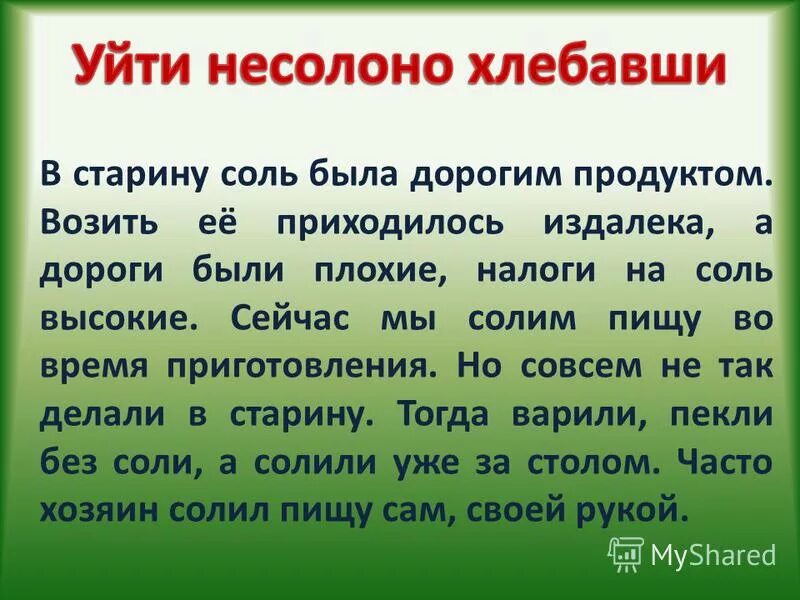 Уйти несолоно хлебавши

В старину соль была дорогим продуктом. Возить её приходилось издалека, а дороги были плохие, налоги на соль высокие. Сейчас мы солим пищу во время приготовления. Но совсем не так делали в старину. Тогда варили, пекли без соли, а солили уже за столом. Часто хозяин солил пищу сам, своей рукой.

MyShared